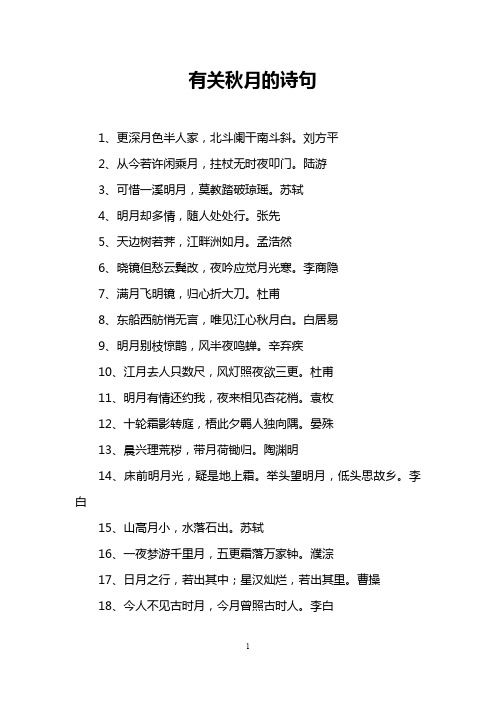 有关秋月的诗句

1、更深月色半人家，北斗阑干南斗斜。刘方平

2、从今若许闲乘月，拄杖无时夜叩门。陆游

3、可惜一溪明月，莫教踏破琼瑶。苏轼

4、明月却多情，随人处处行。张先

5、天边树若荠，江畔洲如月。孟浩然

6、晓镜但愁云鬓改，夜吟应觉月光寒。李商隐

7、满月飞明镜，归心折大刀。杜甫

8、东船西舫悄无言，唯见江心秋月白。白居易

9、明月别枝惊鹊，风半夜鸣蝉。辛弃疾

10、江月去人只数尺，风灯照夜欲三更。杜甫

11、明月有情还约我，夜来相见杏花梢。袁枚

12、十轮霜影转庭，梧此夕羁人独向隅。晏殊

13、晨兴理荒秽，带月荷锄归。陶渊明

14、床前明月光，疑是地上霜。举头望明月，低头思故乡。李白

15、山高月小，水落石出。苏轼

16、一夜梦游千里月，五更霜落万家钟。濮淙

17、日月之行，若出其中；星汉灿烂，若出其里。曹操

18、今人不见古时月，今月曾照古时人。李白

1